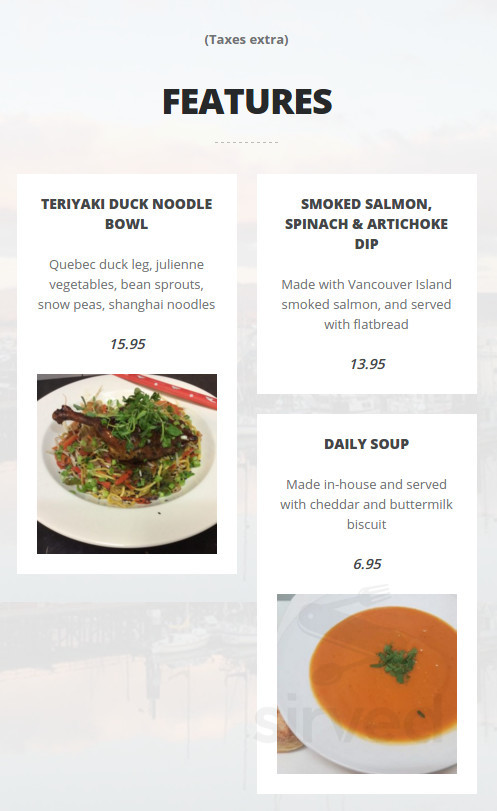 (Taxes extra)

FEATURES

TERIYAKI DUCK NOODLE BOWL

Quebec duck leg, julienne vegetables, bean sprouts, snow peas, shanghai noodles

15.95

SMOKED SALMON, SPINACH & ARTICHOKE DIP

Made with Vancouver Island smoked salmon, and served with flatbread

13.95

DAILY SOUP

Made in-house and served with cheddar and buttermilk biscuit

6.95

sirved